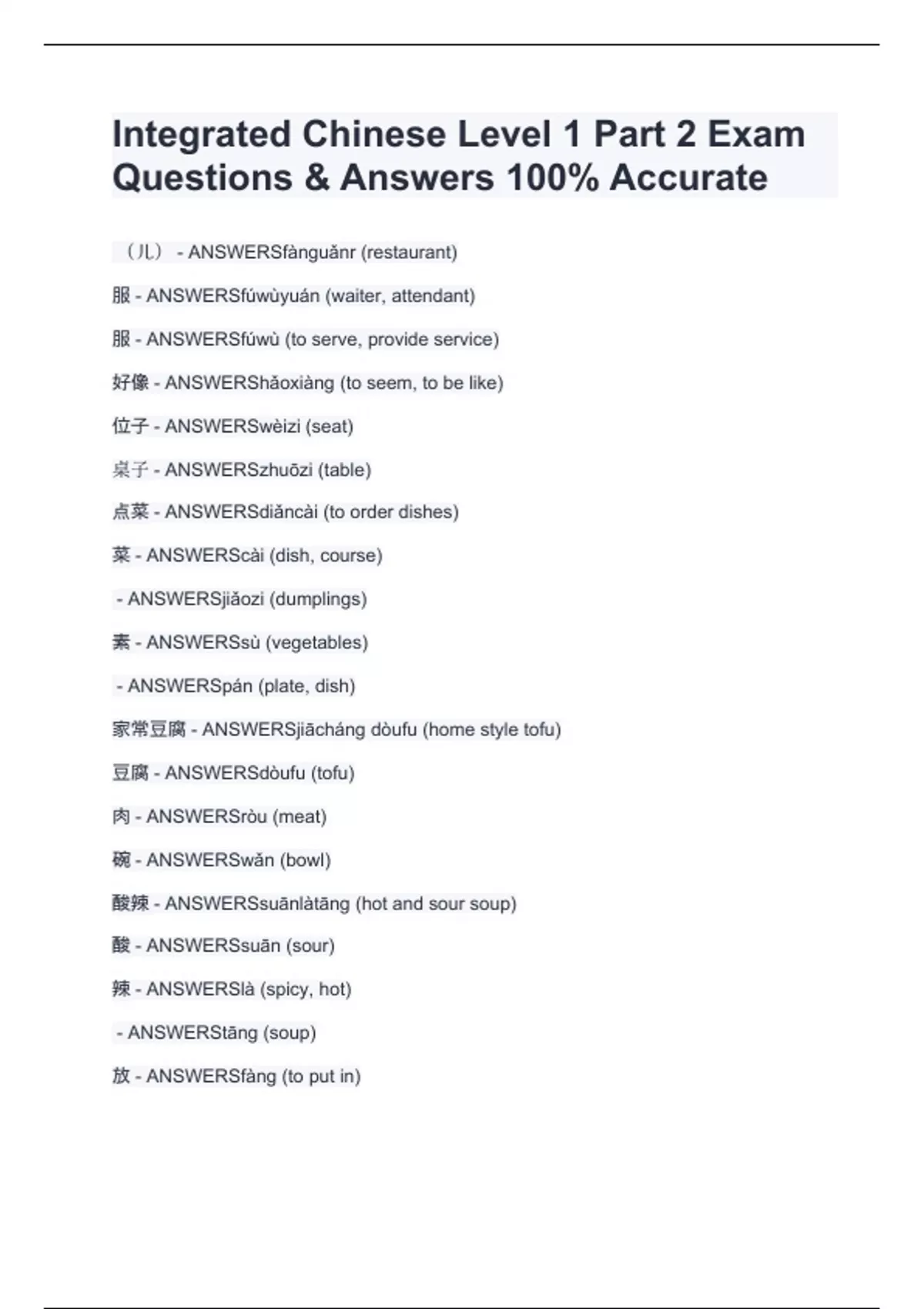 Integrated Chinese Level 1 Part 2 Exam Questions & Answers 100% Accurate

（儿） - ANSWERSfànguǎnr (restaurant)

服 - ANSWERSfúwùyuán (waiter, attendant)

服 - ANSWERSfúwù (to serve, provide service)

好像 - ANSWERShǎoxiàng (to seem, to be like)

位子 - ANSWERSwèizi (seat)

桌子 - ANSWERSzhuōzi (table)

点菜 - ANSWERSdiǎncài (to order dishes)

菜 - ANSWERScài (dish, course)

- ANSWERSjiǎozi (dumplings)

素 - ANSWERSsù (vegetables)

- ANSWERSpán (plate, dish)

家常豆腐 - ANSWERSjiācháng dòufu (home style tofu)

豆腐 - ANSWERSdòufu (tofu)

肉 - ANSWERSròu (meat)

碗 - ANSWERSwǎn (bowl)

酸辣 - ANSWERSsuānlàtāng (hot and sour soup)

酸 - ANSWERSsuān (sour)

辣 - ANSWERSlà (spicy, hot)

- ANSWERStāng (soup)

放 - ANSWERSfàng (to put in)